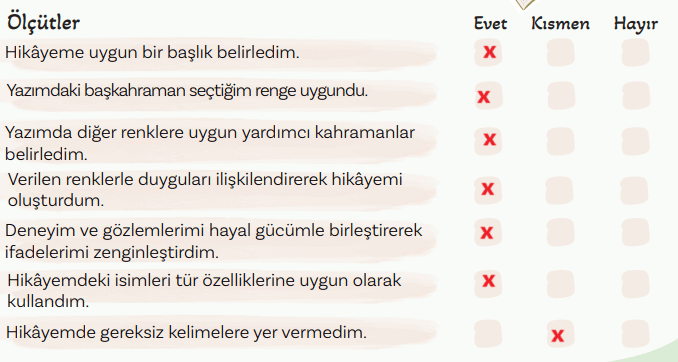 | Ölçütler | Evet | Kısmen | Hayır |
|---|---|---|---|
| Hikâyeme uygun bir başlık belirledim. | x | | |
| Yazımdaki başkahraman seçtiğim renge uygundu. | x | | |
| Yazımda diğer renklere uygun yardımcı kahramanlar belirledim. | x | | |
| Verilen renklerle duyguları ilişkilendirerek hikâyemi oluşturdum. | x | | |
| Deneyim ve gözlemlerimi hayal gücümle birleştirerek ifadelerimi zenginleştirdim. | x | | |
| Hikâyemdeki isimleri tür özelliklerine uygun olarak kullandım. | x | | |
| Hikâyemde gereksiz kelimelere yer vermedim. | | x | |